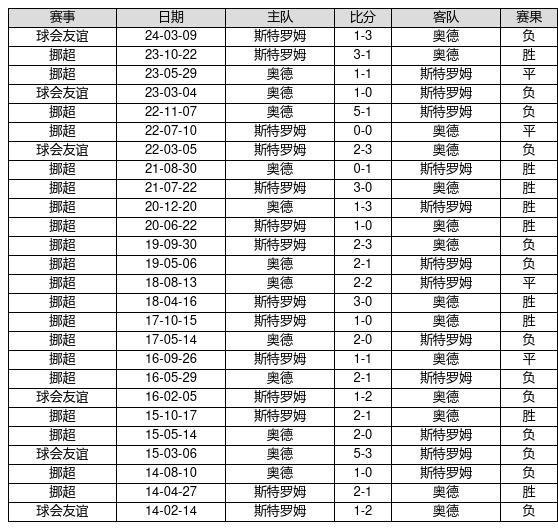 | 赛事 | 日期 | 主队 | 比分 | 客队 | 赛果 |
|---|---|---|---|---|---|
| 球会友谊 | 24-03-09 | 斯特罗姆 | 1-3 | 奥德 | 负 |
| 挪超 | 23-10-22 | 斯特罗姆 | 3-1 | 奥德 | 胜 |
| 挪超 | 23-05-29 | 奥德 | 1-1 | 斯特罗姆 | 平 |
| 球会友谊 | 23-03-04 | 奥德 | 1-0 | 斯特罗姆 | 负 |
| 挪超 | 22-11-07 | 奥德 | 5-1 | 斯特罗姆 | 负 |
| 挪超 | 22-07-10 | 斯特罗姆 | 0-0 | 奥德 | 平 |
| 球会友谊 | 22-03-05 | 斯特罗姆 | 2-3 | 奥德 | 负 |
| 挪超 | 21-08-30 | 奥德 | 0-1 | 斯特罗姆 | 胜 |
| 挪超 | 21-07-22 | 斯特罗姆 | 3-0 | 奥德 | 胜 |
| 挪超 | 20-12-20 | 奥德 | 1-3 | 斯特罗姆 | 胜 |
| 挪超 | 20-06-22 | 斯特罗姆 | 1-0 | 奥德 | 胜 |
| 挪超 | 19-09-30 | 斯特罗姆 | 2-3 | 奥德 | 负 |
| 挪超 | 19-05-06 | 奥德 | 2-1 | 斯特罗姆 | 负 |
| 挪超 | 18-08-13 | 奥德 | 2-2 | 斯特罗姆 | 平 |
| 挪超 | 18-04-16 | 斯特罗姆 | 3-0 | 奥德 | 胜 |
| 挪超 | 17-10-15 | 斯特罗姆 | 1-0 | 奥德 | 胜 |
| 挪超 | 17-05-14 | 奥德 | 2-0 | 斯特罗姆 | 负 |
| 挪超 | 16-09-26 | 斯特罗姆 | 1-1 | 奥德 | 平 |
| 挪超 | 16-05-29 | 奥德 | 2-1 | 斯特罗姆 | 负 |
| 球会友谊 | 16-02-05 | 斯特罗姆 | 1-2 | 奥德 | 负 |
| 挪超 | 15-10-17 | 斯特罗姆 | 2-1 | 奥德 | 胜 |
| 挪超 | 15-05-14 | 奥德 | 2-0 | 斯特罗姆 | 负 |
| 球会友谊 | 15-03-06 | 奥德 | 5-3 | 斯特罗姆 | 负 |
| 挪超 | 14-08-10 | 奥德 | 1-0 | 斯特罗姆 | 负 |
| 挪超 | 14-04-27 | 斯特罗姆 | 2-1 | 奥德 | 胜 |
| 球会友谊 | 14-02-14 | 斯特罗姆 | 1-2 | 奥德 | 负 |